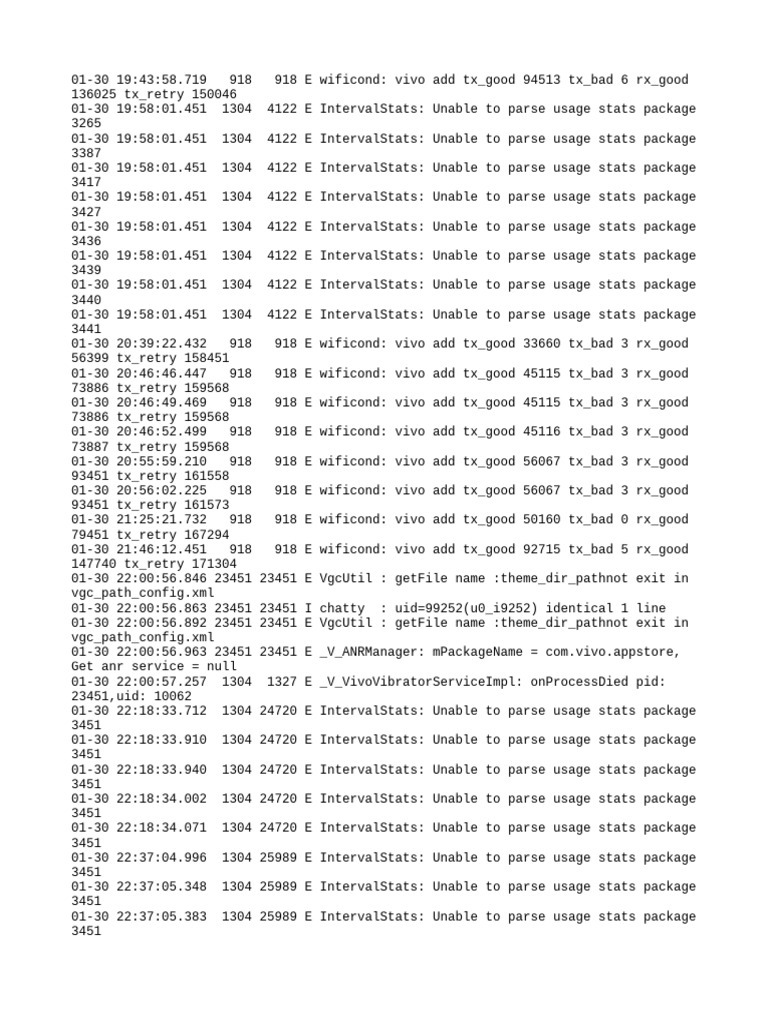 01-30 19:43:58.719 918 918 E wificond: vivo add tx_good 94513 tx_bad 6 rx_good 136025 tx_retry 150046
01-30 19:58:01.451 1304 4122 E IntervalStats: Unable to parse usage stats package 3265
01-30 19:58:01.451 1304 4122 E IntervalStats: Unable to parse usage stats package 3387
01-30 19:58:01.451 1304 4122 E IntervalStats: Unable to parse usage stats package 3417
01-30 19:58:01.451 1304 4122 E IntervalStats: Unable to parse usage stats package 3427
01-30 19:58:01.451 1304 4122 E IntervalStats: Unable to parse usage stats package 3436
01-30 19:58:01.451 1304 4122 E IntervalStats: Unable to parse usage stats package 3439
01-30 19:58:01.451 1304 4122 E IntervalStats: Unable to parse usage stats package 3440
01-30 19:58:01.451 1304 4122 E IntervalStats: Unable to parse usage stats package 3441
01-30 20:39:22.432 918 918 E wificond: vivo add tx_good 33660 tx_bad 3 rx_good 56399 tx_retry 158451
01-30 20:46:46.447 918 918 E wificond: vivo add tx_good 45115 tx_bad 3 rx_good 73886 tx_retry 159568
01-30 20:46:49.469 918 918 E wificond: vivo add tx_good 45115 tx_bad 3 rx_good 73886 tx_retry 159568
01-30 20:46:52.499 918 918 E wificond: vivo add tx_good 45116 tx_bad 3 rx_good 73887 tx_retry 159568
01-30 20:55:59.210 918 918 E wificond: vivo add tx_good 56067 tx_bad 3 rx_good 93451 tx_retry 161558
01-30 20:56:02.225 918 918 E wificond: vivo add tx_good 56067 tx_bad 3 rx_good 93451 tx_retry 161573
01-30 21:25:21.732 918 918 E wificond: vivo add tx_good 50160 tx_bad 0 rx_good 79451 tx_retry 167294
01-30 21:46:12.451 918 918 E wificond: vivo add tx_good 92715 tx_bad 5 rx_good 147740 tx_retry 171304
01-30 22:00:56.846 23451 23451 E VgcUtil : getFile name :theme_dir_pathnot exit in vgc_path_config.xml
01-30 22:00:56.863 23451 23451 I chatty : uid=99252(u0_i9252) identical 1 line
01-30 22:00:56.892 23451 23451 E VgcUtil : getFile name :theme_dir_pathnot exit in vgc_path_config.xml
01-30 22:00:56.963 23451 23451 E _V_ANRManager: mPackageName = com.vivo.appstore, Get anr service = null
01-30 22:00:57.257 1304 1327 E _V_VivoVibratorServiceImpl: onProcessDied pid: 23451,uid: 10062
01-30 22:18:33.712 1304 24720 E IntervalStats: Unable to parse usage stats package 3451
01-30 22:18:33.910 1304 24720 E IntervalStats: Unable to parse usage stats package 3451
01-30 22:18:33.940 1304 24720 E IntervalStats: Unable to parse usage stats package 3451
01-30 22:18:34.002 1304 24720 E IntervalStats: Unable to parse usage stats package 3451
01-30 22:18:34.071 1304 24720 E IntervalStats: Unable to parse usage stats package 3451
01-30 22:37:04.996 1304 25989 E IntervalStats: Unable to parse usage stats package 3451
01-30 22:37:05.348 1304 25989 E IntervalStats: Unable to parse usage stats package 3451
01-30 22:37:05.383 1304 25989 E IntervalStats: Unable to parse usage stats package 3451